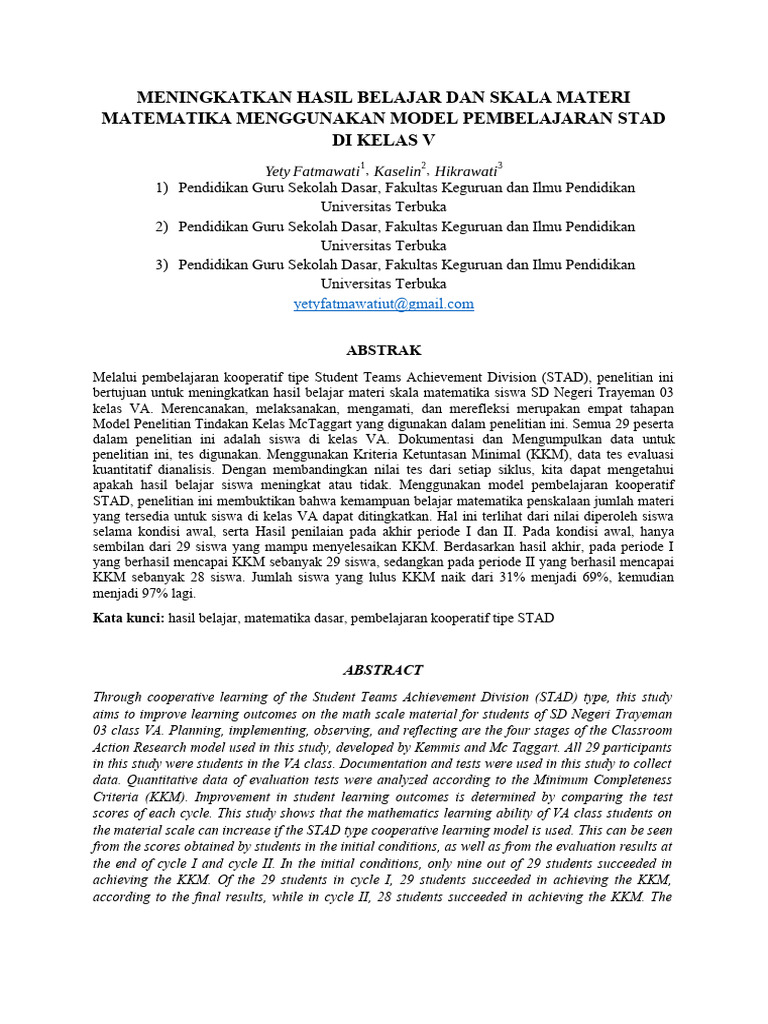 MENINGKATKAN HASIL BELAJAR DAN SKALA MATERI MATEMATIKA MENGGUNAKAN MODEL PEMBELAJARAN STAD DI KELAS V

Yety Fatmawati$^1$, Kaselin$^2$, Hikrawati$^3$

1) Pendidikan Guru Sekolah Dasar, Fakultas Keguruan dan Ilmu Pendidikan Universitas Terbuka

2) Pendidikan Guru Sekolah Dasar, Fakultas Keguruan dan Ilmu Pendidikan Universitas Terbuka

3) Pendidikan Guru Sekolah Dasar, Fakultas Keguruan dan Ilmu Pendidikan Universitas Terbuka

yetyfatmawatiut@gmail.com

ABSTRAK

Melalui pembelajaran kooperatif tipe Student Teams Achievement Division (STAD), penelitian ini bertujuan untuk meningkatkan hasil belajar materi skala matematika siswa SD Negeri Trayeman 03 kelas VA. Merencanakan, melaksanakan, mengamati, dan merefleksi merupakan empat tahapan Model Penelitian Tindakan Kelas McTaggart yang digunakan dalam penelitian ini. Semua 29 peserta dalam penelitian ini adalah siswa di kelas VA. Dokumentasi dan Mengumpulkan data untuk penelitian ini, tes digunakan. Menggunakan Kriteria Ketuntasan Minimal (KKM), data tes evaluasi kuantitatif dianalisis. Dengan membandingkan nilai tes dari setiap siklus, kita dapat mengetahui apakah hasil belajar siswa meningkat atau tidak. Menggunakan model pembelajaran kooperatif STAD, penelitian ini membuktikan bahwa kemampuan belajar matematika penskalaan jumlah materi yang tersedia untuk siswa di kelas VA dapat ditingkatkan. Hal ini terlihat dari nilai diperoleh siswa selama kondisi awal, serta Hasil penilaian pada akhir periode I dan II. Pada kondisi awal, hanya sembilan dari 29 siswa yang mampu menyelesaikan KKM. Berdasarkan hasil akhir, pada periode I yang berhasil mencapai KKM sebanyak 29 siswa, sedangkan pada periode II yang berhasil mencapai KKM sebanyak 28 siswa. Jumlah siswa yang lulus KKM naik dari 31% menjadi 69%, kemudian menjadi 97% lagi.

Kata kunci: hasil belajar, matematika dasar, pembelajaran kooperatif tipe STAD

ABSTRACT

Through cooperative learning of the Student Teams Achievement Division (STAD) type, this study aims to improve learning outcomes on the math scale material for students of SD Negeri Trayeman 03 class VA. Planning, implementing, observing, and reflecting are the four stages of the Classroom Action Research model used in this study, developed by Kemmis and Mc Taggart. All 29 participants in this study were students in the VA class. Documentation and tests were used in this study to collect data. Quantitative data of evaluation tests were analyzed according to the Minimum Completeness Criteria (KKM). Improvement in student learning outcomes is determined by comparing the test scores of each cycle. This study shows that the mathematics learning ability of VA class students on the material scale can increase if the STAD type cooperative learning model is used. This can be seen from the scores obtained by students in the initial conditions, as well as from the evaluation results at the end of cycle I and cycle II. In the initial conditions, only nine out of 29 students succeeded in achieving the KKM. Of the 29 students in cycle I, 29 students succeeded in achieving the KKM, according to the final results, while in cycle II, 28 students succeeded in achieving the KKM. The